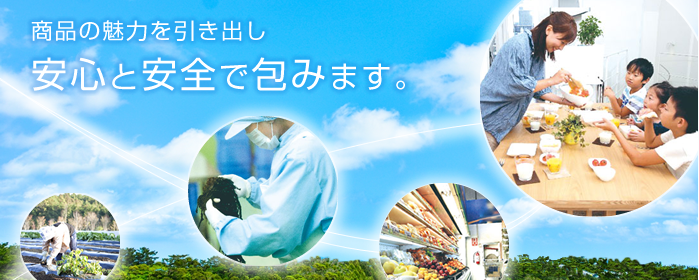 商品の魅力を引き出し
安心と安全で包みます。